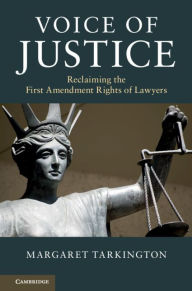 VOICE OF
JUSTICE

Reclaiming the
First Amendment Rights of Lawyers

MARGARET TARKINGTON

CAMBRIDGE